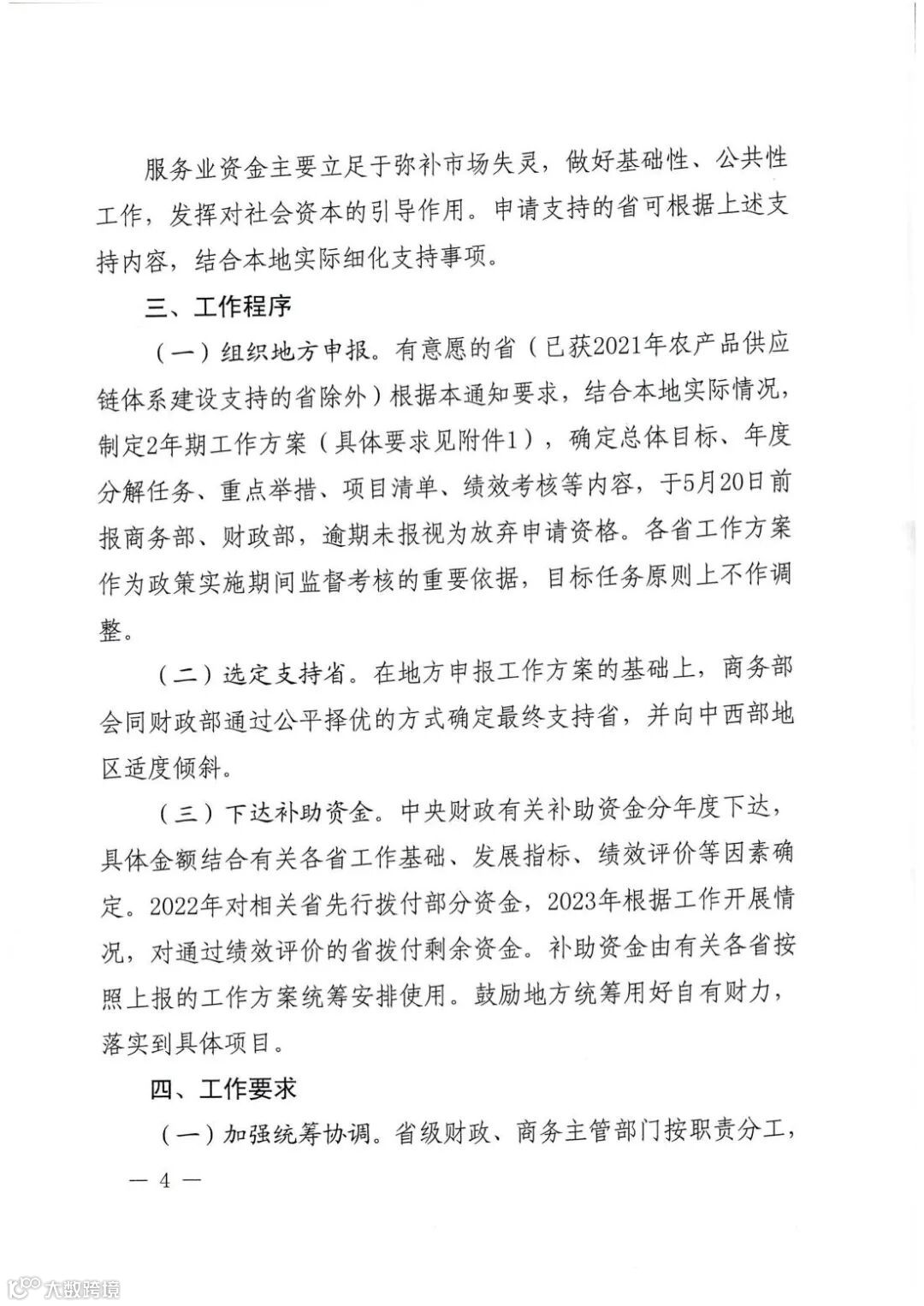 服务业资金主要立足于弥补市场失灵，做好基础性、公共性工作，发挥对社会资本的引导作用。申请支持的省可根据上述支持内容，结合本地实际细化支持事项。

三、工作程序

（一）组织地方申报。有意愿的省（已获2021年农产品供应链体系建设支持的省除外）根据本通知要求，结合本地实际情况，制定2年期工作方案（具体要求见附件1），确定总体目标、年度分解任务、重点举措、项目清单、绩效考核等内容，于5月20日前报商务部、财政部，逾期未报视为放弃申请资格。各省工作方案作为政策实施期间监督考核的重要依据，目标任务原则上不作调整。

（二）选定支持省。在地方申报工作方案的基础上，商务部会同财政部通过公平择优的方式确定最终支持省，并向中西部地区适度倾斜。

（三）下达补助资金。中央财政有关补助资金分年度下达，具体金额结合有关各省工作基础、发展指标、绩效评价等因素确定。2022年对相关省先行拨付部分资金，2023年根据工作开展情况，对通过绩效评价的省拨付剩余资金。补助资金由有关各省按照上报的工作方案统筹安排使用。鼓励地方统筹用好自有财力，落实到具体项目。

四、工作要求

（一）加强统筹协调。省级财政、商务主管部门按职责分工，

— 4 —

大数跨境